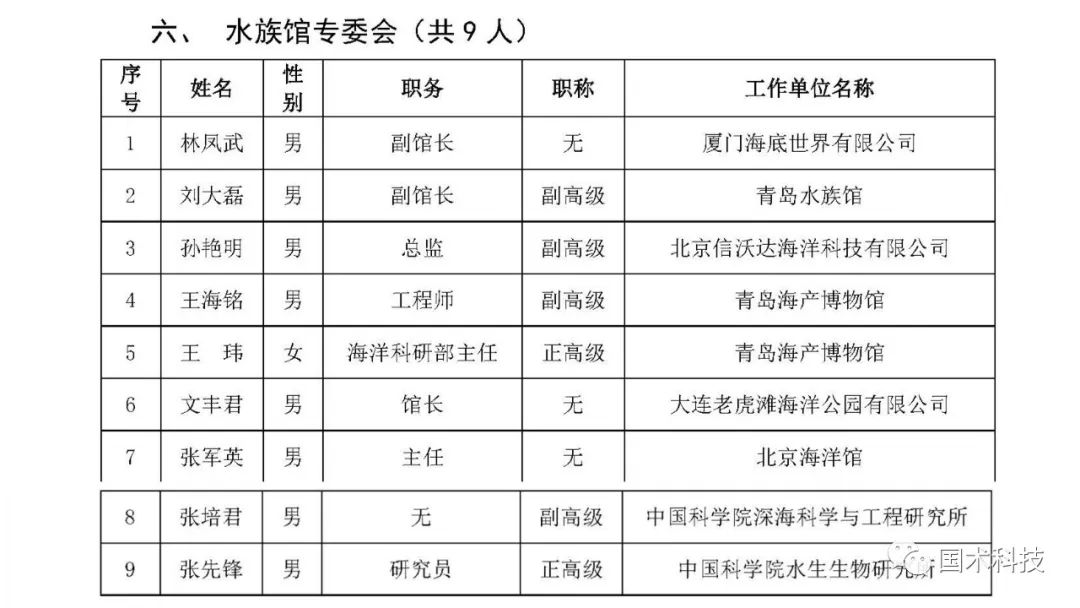 六、 水族馆专委会（共 9 人）

| 序号 | 姓名 | 性别 | 职务 | 职称 | 工作单位名称 |
|---|---|---|---|---|---|
| 1 | 林凤武 | 男 | 副馆长 | 无 | 厦门海底世界有限公司 |
| 2 | 刘大磊 | 男 | 副馆长 | 副高级 | 青岛水族馆 |
| 3 | 孙艳明 | 男 | 总监 | 副高级 | 北京信沃达海洋科技有限公司 |
| 4 | 王海铭 | 男 | 工程师 | 副高级 | 青岛海产博物馆 |
| 5 | 王 玮 | 女 | 海洋科研部主任 | 正高级 | 青岛海产博物馆 |
| 6 | 文丰君 | 男 | 馆长 | 无 | 大连老虎滩海洋公园有限公司 |
| 7 | 张军英 | 男 | 主任 | 无 | 北京海洋馆 |
| 8 | 张培君 | 男 | 无 | 副高级 | 中国科学院深海科学与工程研究所 |
| 9 | 张先锋 | 男 | 研究员 | 正高级 | 中国科学院水生生物研究所 |

国术科技